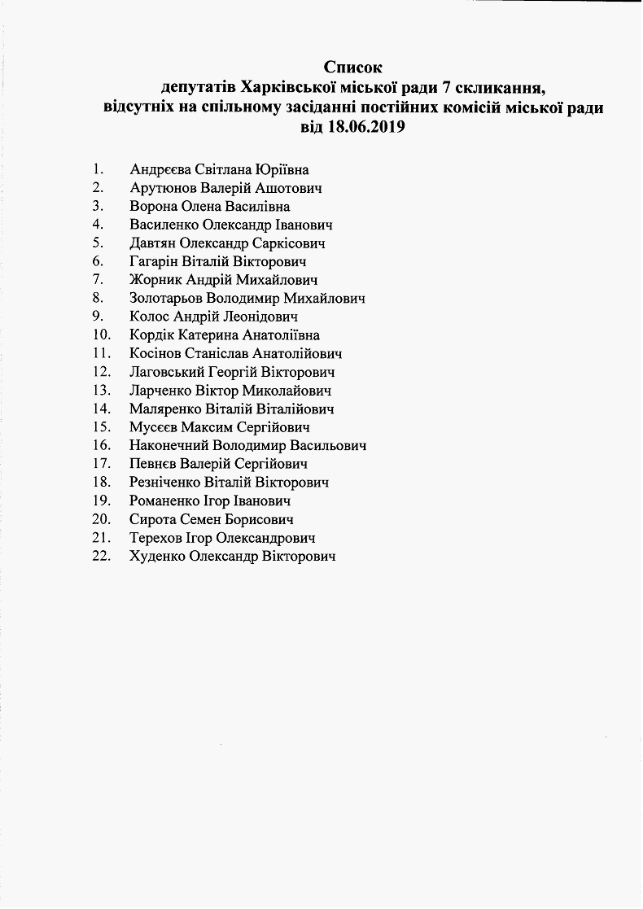 Список
депутатів Харківської міської ради 7 скликання,
відсутніх на спільному засіданні постійних комісій міської ради
від 18.06.2019

1. Андрєєва Світлана Юріївна
2. Арутюнов Валерій Ашотович
3. Ворона Олена Василівна
4. Василенко Олександр Іванович
5. Давтян Олександр Саркісович
6. Гагарін Віталій Вікторович
7. Жорник Андрій Михайлович
8. Золотарьов Володимир Михайлович
9. Колос Андрій Леонідович
10. Кордік Катерина Анатоліївна
11. Косінов Станіслав Анатолійович
12. Лаговський Георгій Вікторович
13. Ларченко Віктор Миколайович
14. Маляренко Віталій Віталійович
15. Мусєєв Максим Сергійович
16. Наконечний Володимир Васильович
17. Певнєв Валерій Сергійович
18. Резніченко Віталій Вікторович
19. Романенко Ігор Іванович
20. Сирота Семен Борисович
21. Терехов Ігор Олександрович
22. Худенко Олександр Вікторович